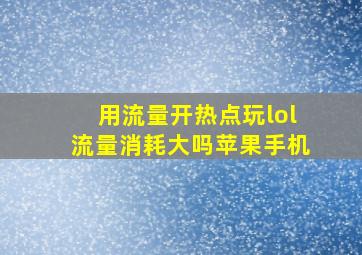 用流量开热点玩lol
流量消耗大吗苹果手机